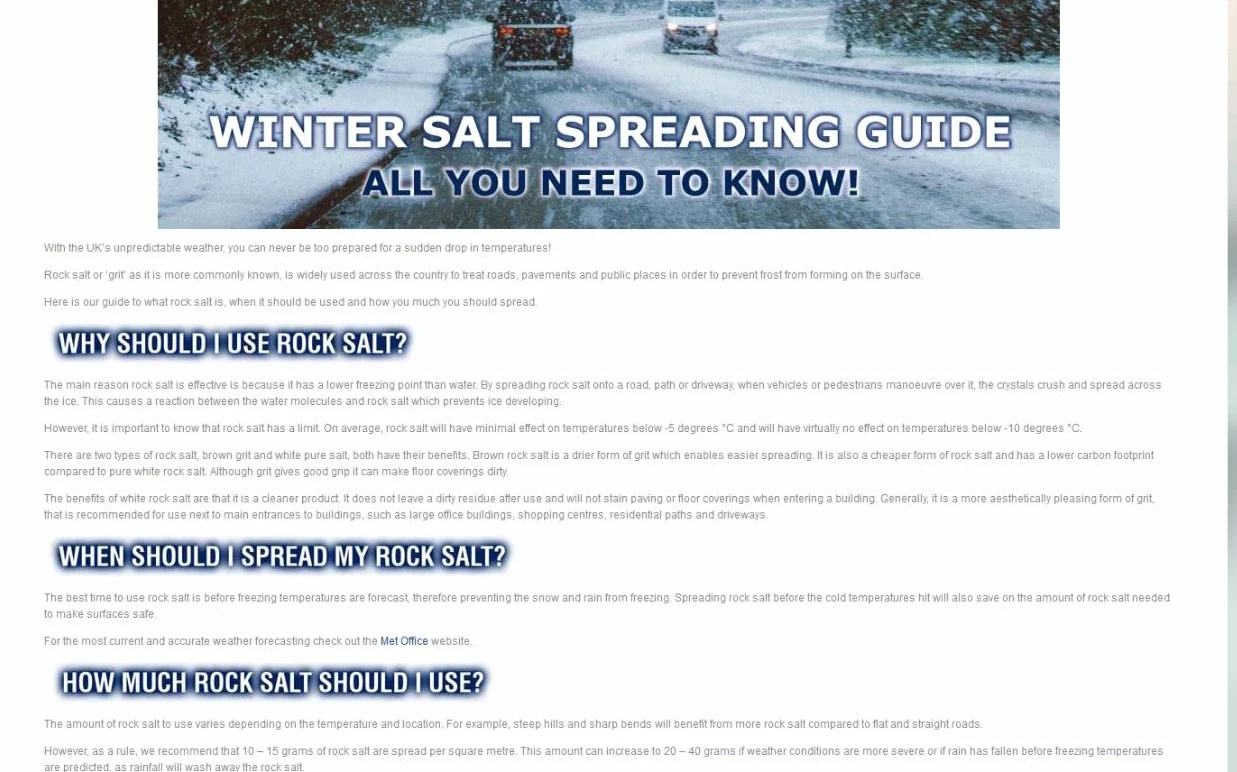 WINTER SALT SPREADING GUIDE
ALL YOU NEED TO KNOW!

With the UK's unpredictable weather, you can never be too prepared for a sudden drop in temperatures!

Rock salt or 'grit' as it is more commonly known, is widely used across the country to treat roads, pavements and public places in order to prevent frost from forming on the surface.

Here is our guide to what rock salt is, when it should be used and how you much you should spread.

WHY SHOULD I USE ROCK SALT?

The main reason rock salt is effective is because it has a lower freezing point than water. By spreading rock salt onto a road, path or driveway, when vehicles or pedestrians manoeuvre over it, the crystals crush and spread across the ice. This causes a reaction between the water molecules and rock salt which prevents ice developing.

However, it is important to know that rock salt has a limit. On average, rock salt will have minimal effect on temperatures below -5 degrees °C and will have virtually no effect on temperatures below -10 degrees °C.

There are two types of rock salt, brown grit and white pure salt, both have their benefits. Brown rock salt is a drier form of grit which enables easier spreading. It is also a cheaper form of rock salt and has a lower carbon footprint compared to pure white rock salt. Although grit gives good grip it can make floor coverings dirty.

The benefits of white rock salt are that it is a cleaner product. It does not leave a dirty residue after use and will not stain paving or floor coverings when entering a building. Generally, it is a more aesthetically pleasing form of grit, that is recommended for use next to main entrances to buildings, such as large office buildings, shopping centres, residential paths and driveways.

WHEN SHOULD I SPREAD MY ROCK SALT?

The best time to use rock salt is before freezing temperatures are forecast, therefore preventing the snow and rain from freezing. Spreading rock salt before the cold temperatures hit will also save on the amount of rock salt needed to make surfaces safe.

For the most current and accurate weather forecasting check out the Met Office website.

HOW MUCH ROCK SALT SHOULD I USE?

The amount of rock salt to use varies depending on the temperature and location. For example, steep hills and sharp bends will benefit from more rock salt compared to flat and straight roads.

However, as a rule, we recommend that 10 – 15 grams of rock salt are spread per square metre. This amount can increase to 20 – 40 grams if weather conditions are more severe or if rain has fallen before freezing temperatures are predicted, as rainfall will wash away the rock salt.